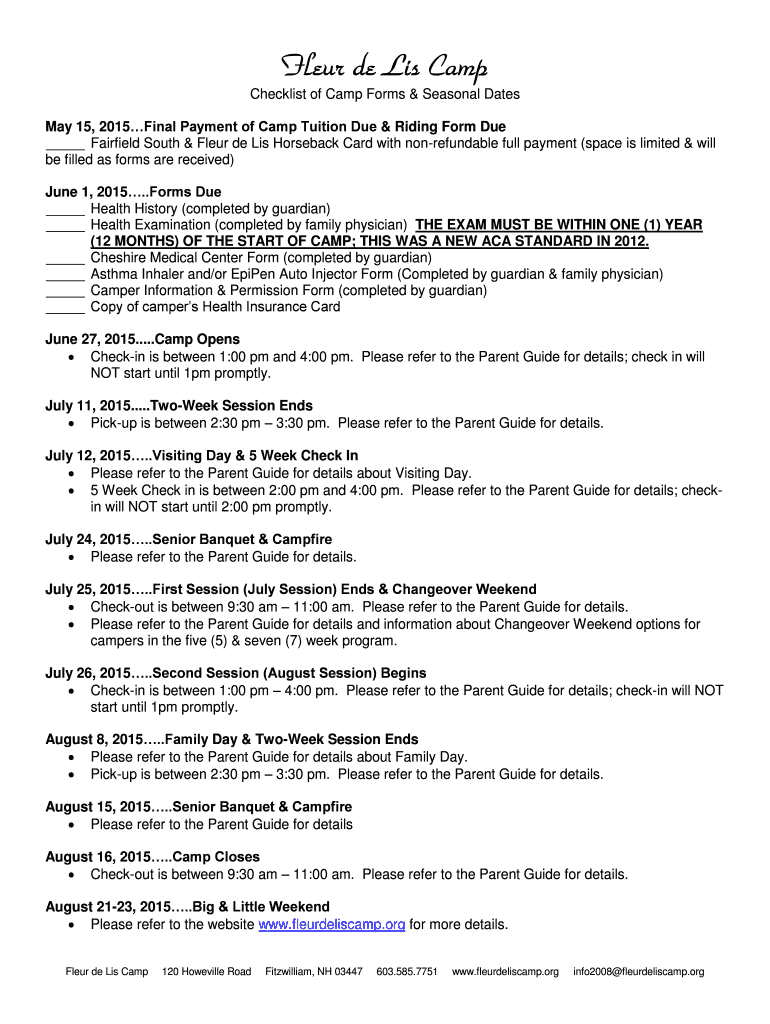 Fleur de Lis Camp

Checklist of Camp Forms & Seasonal Dates

May 15, 2015…Final Payment of Camp Tuition Due & Riding Form Due
_____ Fairfield South & Fleur de Lis Horseback Card with non-refundable full payment (space is limited & will be filled as forms are received)

June 1, 2015…..Forms Due
_____ Health History (completed by guardian)
_____ Health Examination (completed by family physician) THE EXAM MUST BE WITHIN ONE (1) YEAR (12 MONTHS) OF THE START OF CAMP; THIS WAS A NEW ACA STANDARD IN 2012.
_____ Cheshire Medical Center Form (completed by guardian)
_____ Asthma Inhaler and/or EpiPen Auto Injector Form (Completed by guardian & family physician)
_____ Camper Information & Permission Form (completed by guardian)
_____ Copy of camper's Health Insurance Card

June 27, 2015.....Camp Opens
• Check-in is between 1:00 pm and 4:00 pm. Please refer to the Parent Guide for details; check in will NOT start until 1pm promptly.

July 11, 2015.....Two-Week Session Ends
• Pick-up is between 2:30 pm – 3:30 pm. Please refer to the Parent Guide for details.

July 12, 2015…..Visiting Day & 5 Week Check In
• Please refer to the Parent Guide for details about Visiting Day.
• 5 Week Check in is between 2:00 pm and 4:00 pm. Please refer to the Parent Guide for details; check-in will NOT start until 2:00 pm promptly.

July 24, 2015…..Senior Banquet & Campfire
• Please refer to the Parent Guide for details.

July 25, 2015…..First Session (July Session) Ends & Changeover Weekend
• Check-out is between 9:30 am – 11:00 am. Please refer to the Parent Guide for details.
• Please refer to the Parent Guide for details and information about Changeover Weekend options for campers in the five (5) & seven (7) week program.

July 26, 2015…..Second Session (August Session) Begins
• Check-in is between 1:00 pm – 4:00 pm. Please refer to the Parent Guide for details; check-in will NOT start until 1pm promptly.

August 8, 2015…..Family Day & Two-Week Session Ends
• Please refer to the Parent Guide for details about Family Day.
• Pick-up is between 2:30 pm – 3:30 pm. Please refer to the Parent Guide for details.

August 15, 2015…..Senior Banquet & Campfire
• Please refer to the Parent Guide for details

August 16, 2015…..Camp Closes
• Check-out is between 9:30 am – 11:00 am. Please refer to the Parent Guide for details.

August 21-23, 2015…..Big & Little Weekend
• Please refer to the website www.fleurdeliscamp.org for more details.

Fleur de Lis Camp 120 Howeville Road Fitzwilliam, NH 03447 603.585.7751 www.fleurdeliscamp.org info2008@fleurdeliscamp.org